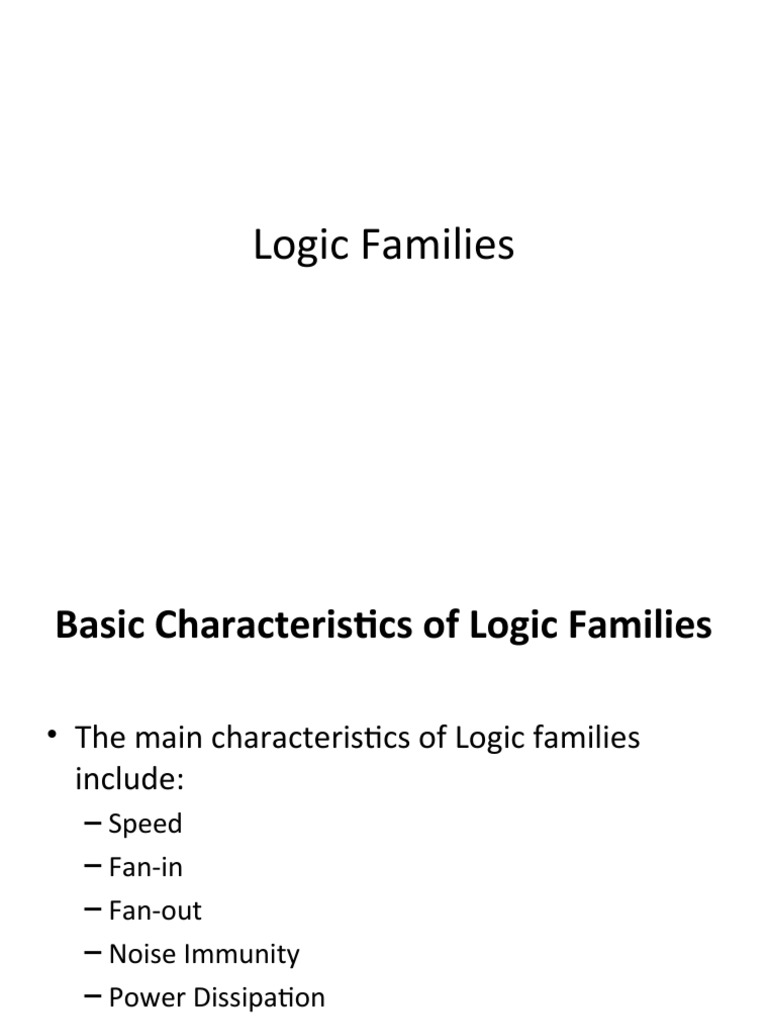 Logic Families

Basic Characteristics of Logic Families

• The main characteristics of Logic families include:
– Speed
– Fan-in
– Fan-out
– Noise Immunity
– Power Dissipation